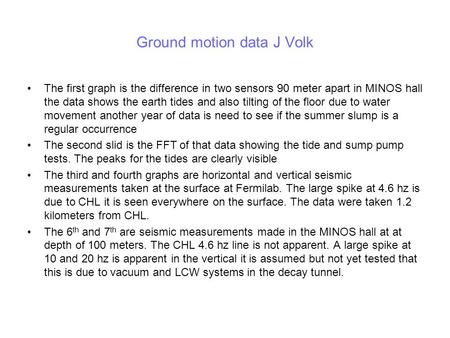 Ground motion data J Volk

• The first graph is the difference in two sensors 90 meter apart in MINOS hall the data shows the earth tides and also tilting of the floor due to water movement another year of data is need to see if the summer slump is a regular occurrence
• The second slid is the FFT of that data showing the tide and sump pump tests. The peaks for the tides are clearly visible
• The third and fourth graphs are horizontal and vertical seismic measurements taken at the surface at Fermilab. The large spike at 4.6 hz is due to CHL it is seen everywhere on the surface. The data were taken 1.2 kilometers from CHL.
• The 6$^{th}$ and 7$^{th}$ are seismic measurements made in the MINOS hall at at depth of 100 meters. The CHL 4.6 hz line is not apparent. A large spike at 10 and 20 hz is apparent in the vertical it is assumed but not yet tested that this is due to vacuum and LCW systems in the decay tunnel.